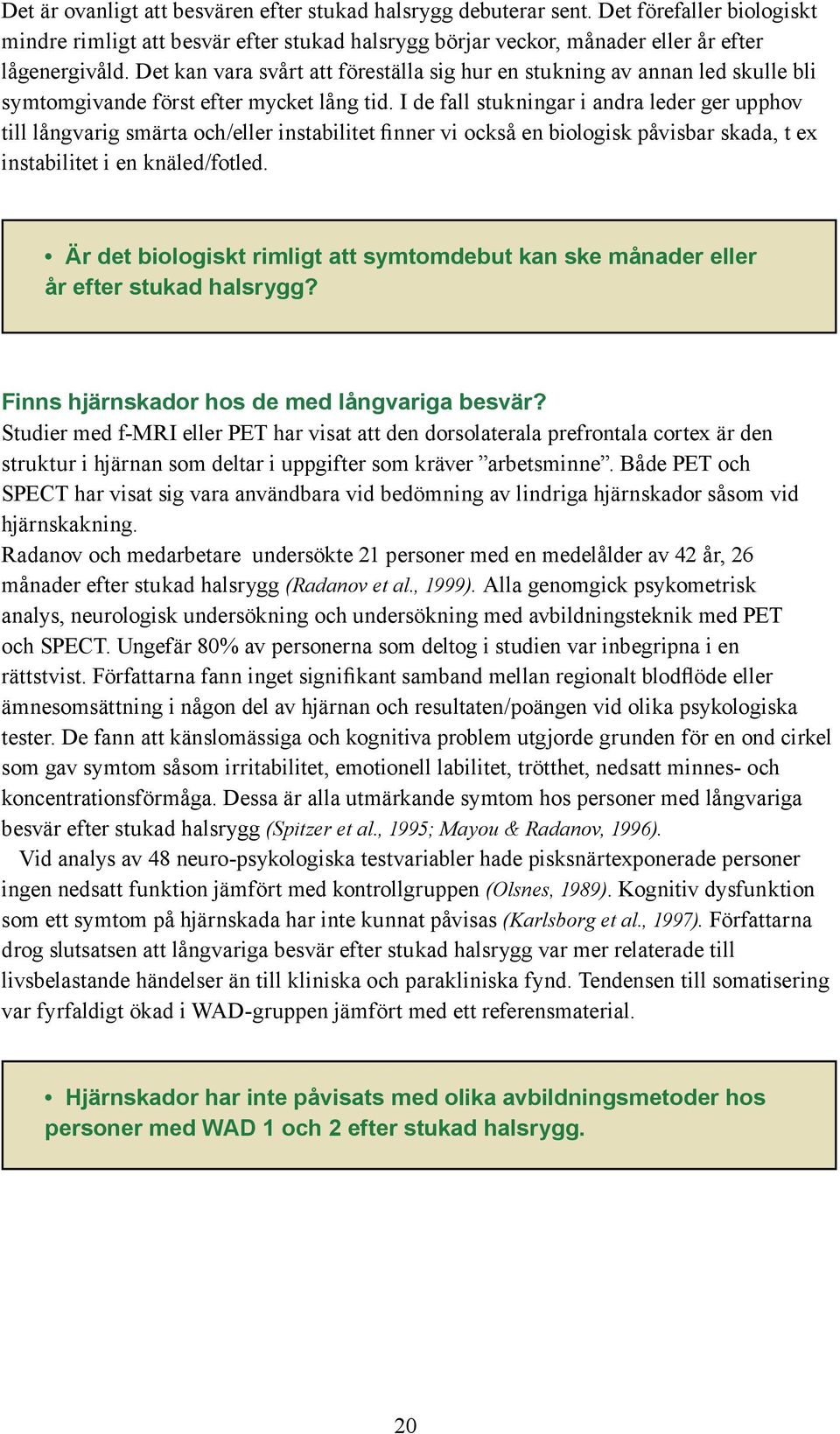 Det är ovanligt att besvären efter stukad halsrygg debuterar sent. Det förefaller biologiskt mindre rimligt att besvär efter stukad halsrygg börjar veckor, månader eller år efter lågenergivåld. Det kan vara svårt att föreställa sig hur en stukning av annan led skulle bli symtomgivande först efter mycket lång tid. I de fall stukningar i andra leder ger upphov till långvarig smärta och/eller instabilitet finner vi också en biologisk påvisbar skada, t ex instabilitet i en knäled/fotled.

• Är det biologiskt rimligt att symtomdebut kan ske månader eller år efter stukad halsrygg?

Finns hjärnskador hos de med långvariga besvär?
Studier med f-MRI eller PET har visat att den dorsolaterala prefrontala cortex är den struktur i hjärnan som deltar i uppgifter som kräver ”arbetsminne”. Både PET och SPECT har visat sig vara användbara vid bedömning av lindriga hjärnskador såsom vid hjärnskakning.
Radanov och medarbetare undersökte 21 personer med en medelålder av 42 år, 26 månader efter stukad halsrygg (Radanov et al., 1999). Alla genomgick psykometrisk analys, neurologisk undersökning och undersökning med avbildningsteknik med PET och SPECT. Ungefär 80% av personerna som deltog i studien var inbegripna i en rättstvist. Författarna fann inget signifikant samband mellan regionalt blodflöde eller ämnesomsättning i någon del av hjärnan och resultaten/poängen vid olika psykologiska tester. De fann att känslomässiga och kognitiva problem utgjorde grunden för en ond cirkel som gav symtom såsom irritabilitet, emotionell labilitet, trötthet, nedsatt minnes- och koncentrationsförmåga. Dessa är alla utmärkande symtom hos personer med långvariga besvär efter stukad halsrygg (Spitzer et al., 1995; Mayou & Radanov, 1996).
Vid analys av 48 neuro-psykologiska testvariabler hade pisksnärtexponerade personer ingen nedsatt funktion jämfört med kontrollgruppen (Olsnes, 1989). Kognitiv dysfunktion som ett symtom på hjärnskada har inte kunnat påvisas (Karlsborg et al., 1997). Författarna drog slutsatsen att långvariga besvär efter stukad halsrygg var mer relaterade till livsbelastande händelser än till kliniska och parakliniska fynd. Tendensen till somatisering var fyrfaldigt ökad i WAD-gruppen jämfört med ett referensmaterial.

• Hjärnskador har inte påvisats med olika avbildningsmetoder hos personer med WAD 1 och 2 efter stukad halsrygg.

20